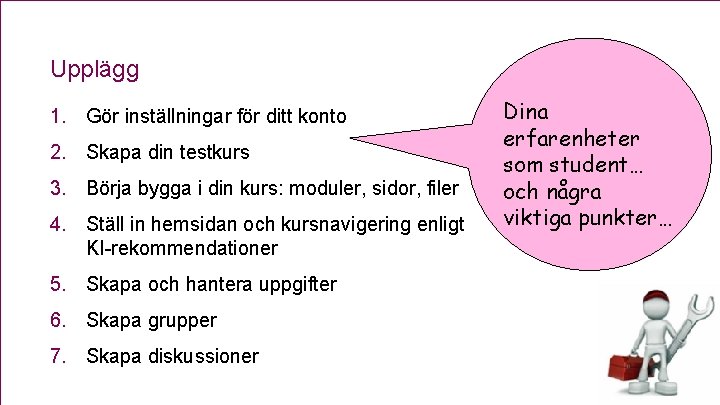 Upplägg

1. Gör inställningar för ditt konto
2. Skapa din testkurs
3. Börja bygga i din kurs: moduler, sidor, filer
4. Ställ in hemsidan och kursnavigering enligt KI-rekommendationer
5. Skapa och hantera uppgifter
6. Skapa grupper
7. Skapa diskussioner

Dina
erfarenheter
som student…
och några
viktiga punkter…